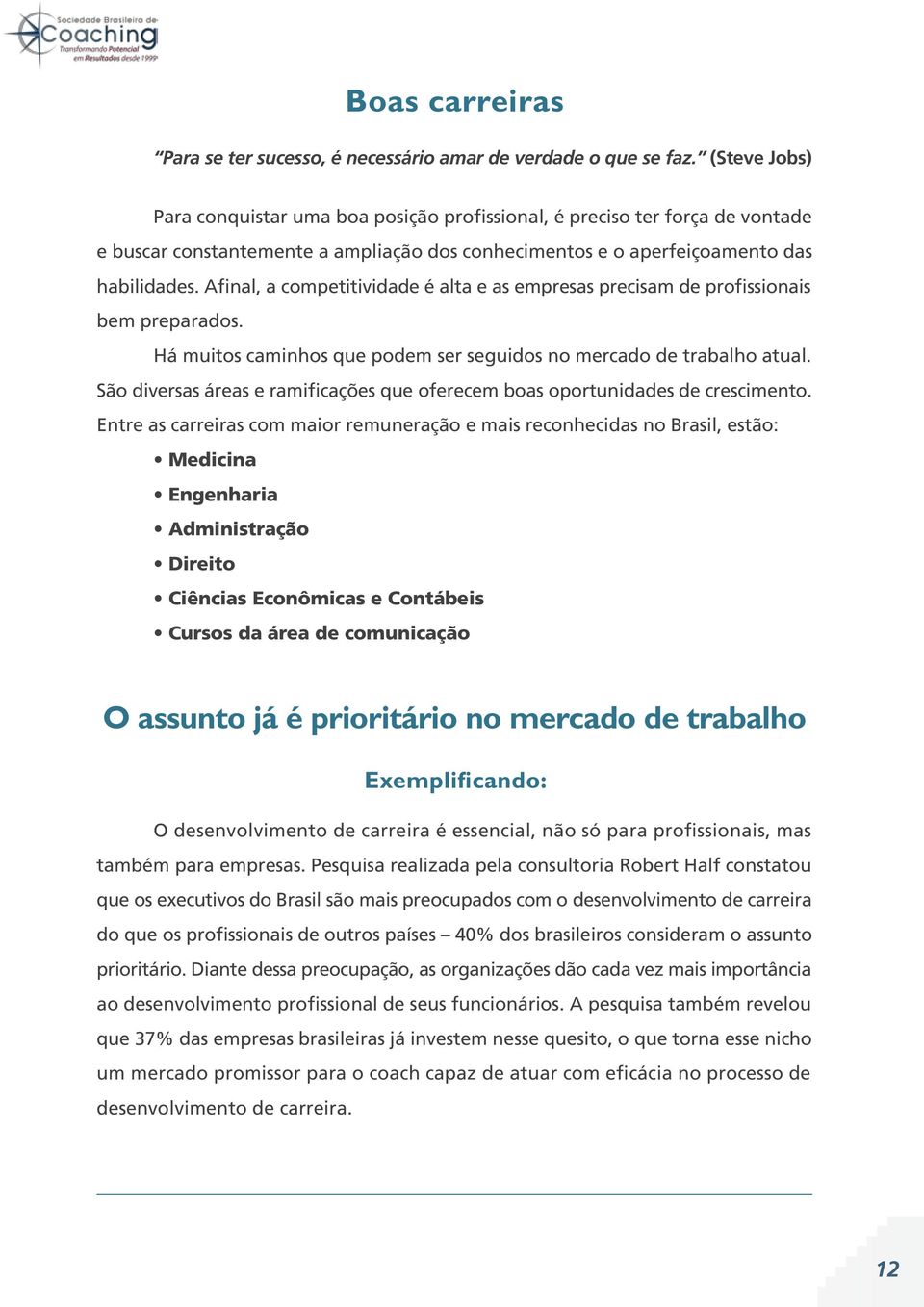 Sociedade Brasileira de Coaching
Transformando Potencial em Resultados desde 1999

Boas carreiras

“Para se ter sucesso, é necessário amar de verdade o que se faz.” (Steve Jobs)

Para conquistar uma boa posição profissional, é preciso ter força de vontade e buscar constantemente a ampliação dos conhecimentos e o aperfeiçoamento das habilidades. Afinal, a competitividade é alta e as empresas precisam de profissionais bem preparados.

Há muitos caminhos que podem ser seguidos no mercado de trabalho atual. São diversas áreas e ramificações que oferecem boas oportunidades de crescimento. Entre as carreiras com maior remuneração e mais reconhecidas no Brasil, estão:

• Medicina
• Engenharia
• Administração
• Direito
• Ciências Econômicas e Contábeis
• Cursos da área de comunicação

O assunto já é prioritário no mercado de trabalho

Exemplificando:

O desenvolvimento de carreira é essencial, não só para profissionais, mas também para empresas. Pesquisa realizada pela consultoria Robert Half constatou que os executivos do Brasil são mais preocupados com o desenvolvimento de carreira do que os profissionais de outros países – 40% dos brasileiros consideram o assunto prioritário. Diante dessa preocupação, as organizações dão cada vez mais importância ao desenvolvimento profissional de seus funcionários. A pesquisa também revelou que 37% das empresas brasileiras já investem nesse quesito, o que torna esse nicho um mercado promissor para o coach capaz de atuar com eficácia no processo de desenvolvimento de carreira.

12